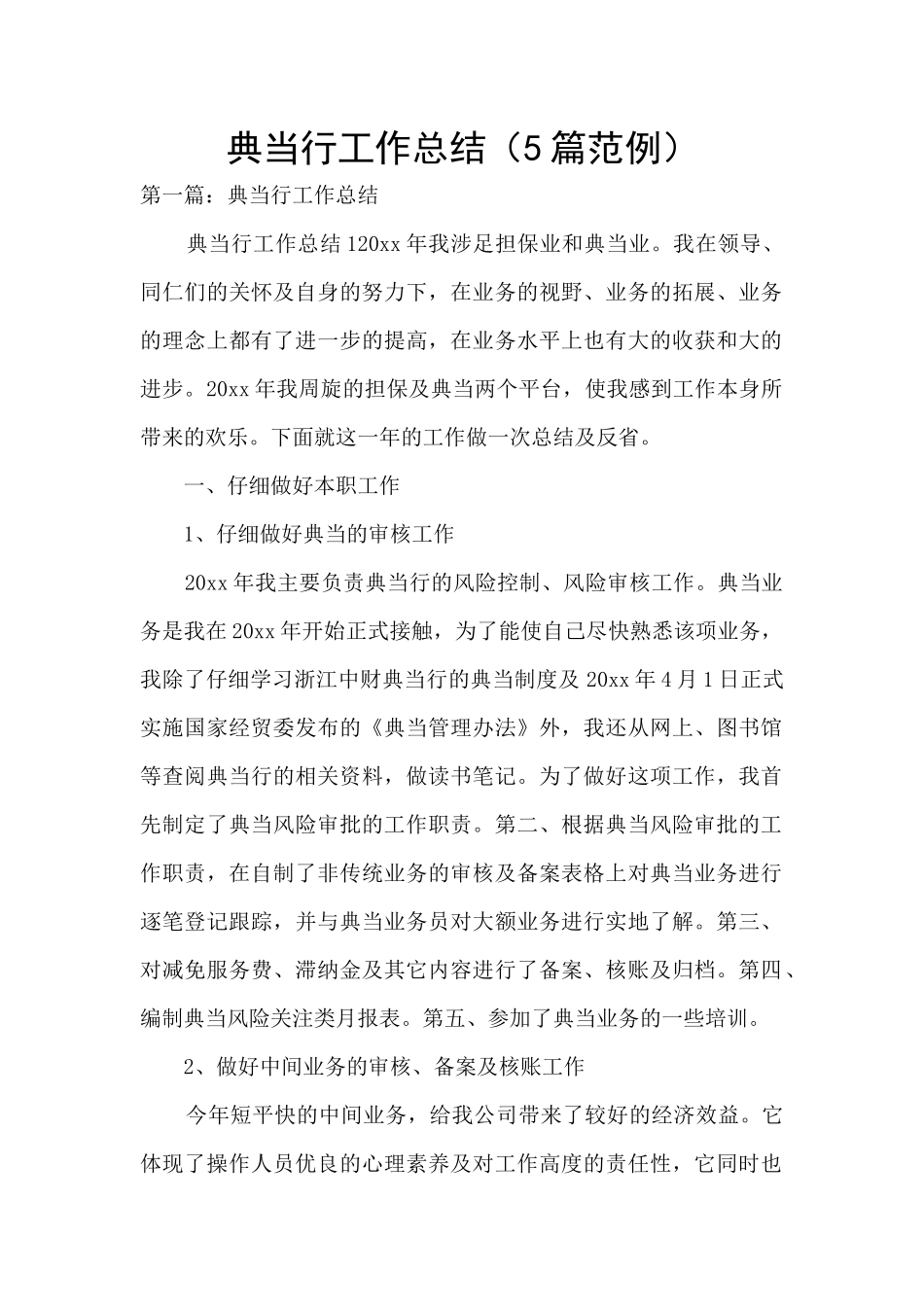 典当行工作总结（5篇范例）

第一篇：典当行工作总结

典当行工作总结120xx年我涉足担保业和典当业。我在领导、同仁们的关怀及自身的努力下，在业务的视野、业务的拓展、业务的理念上都有了进一步的提高，在业务水平上也有大的收获和大的进步。20xx年我周旋的担保及典当两个平台，使我感到工作本身所带来的欢乐。下面就这一年的工作做一次总结及反省。

一、仔细做好本职工作

1、仔细做好典当的审核工作

20xx年我主要负责典当行的风险控制、风险审核工作。典当业务是我在20xx年开始正式接触，为了能使自己尽快熟悉该项业务，我除了仔细学习浙江中财典当行的典当制度及20xx年4月1日正式实施国家经贸委发布的《典当管理办法》外，我还从网上、图书馆等查阅典当行的相关资料，做读书笔记。为了做好这项工作，我首先制定了典当风险审批的工作职责。第二、根据典当风险审批的工作职责，在自制了非传统业务的审核及备案表格上对典当业务进行逐笔登记跟踪，并与典当业务员对大额业务进行实地了解。第三、对减免服务费、滞纳金及其它内容进行了备案、核账及归档。第四、编制典当风险关注类月报表。第五、参加了典当业务的一些培训。

2、做好中间业务的审核、备案及核账工作

今年短平快的中间业务，给我公司带来了较好的经济效益。它体现了操作人员优良的心理素养及对工作高度的责任性，它同时也